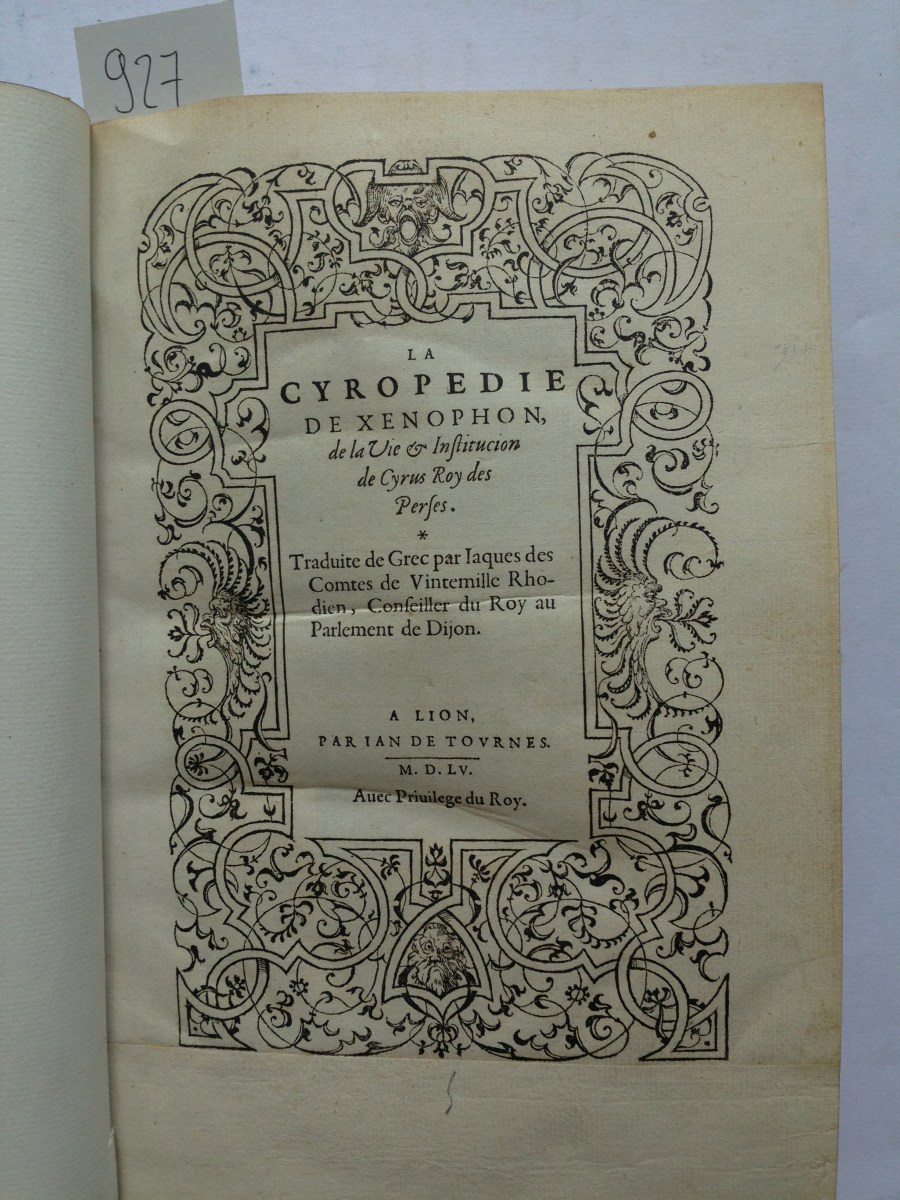 927

LA
CYROPEDIE
DE XENOPHON,
de la Vie & Institucion
de Cyrus Roy des
Perses.

*

Traduite de Grec par Iaques des Comtes de Vintemille Rhodien, Conseiller du Roy au Parlement de Dijon.

A LION,
PAR IAN DE TOVRNES.
M. D. LV.
Auec Priuilege du Roy.